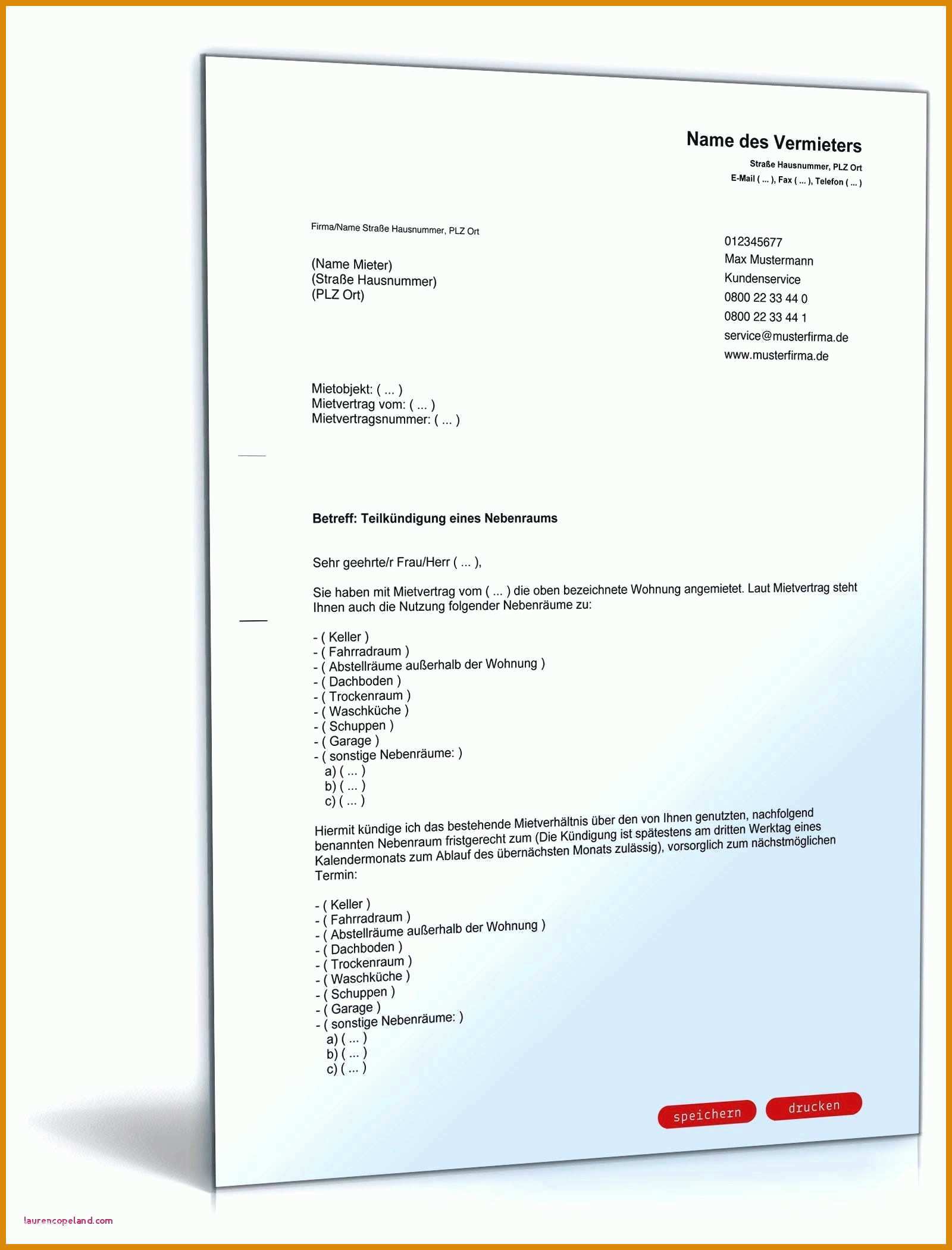 Name des Vermieters
Straße Hausnummer, PLZ Ort
E-Mail ( ... ), Fax ( ... ), Telefon ( ... )

Firma/Name Straße Hausnummer, PLZ Ort

(Name Mieter)
(Straße Hausnummer)
(PLZ Ort)

012345677
Max Mustermann
Kundenservice
0800 22 33 44 0
0800 22 33 44 1
service@musterfirma.de
www.musterfirma.de

Mietobjekt: ( ... )
Mietvertrag vom: ( ... )
Mietvertragsnummer: ( ... )

Betreff: Teilkündigung eines Nebenraums

Sehr geehrte/r Frau/Herr ( ... ),

Sie haben mit Mietvertrag vom ( ... ) die oben bezeichnete Wohnung angemietet. Laut Mietvertrag steht Ihnen auch die Nutzung folgender Nebenräume zu:

- ( Keller )
- ( Fahrradraum )
- ( Abstellräume außerhalb der Wohnung )
- ( Dachboden )
- ( Trockenraum )
- ( Waschküche )
- ( Schuppen )
- ( Garage )
- ( sonstige Nebenräume: )
a) ( ... )
b) ( ... )
c) ( ... )

Hiermit kündige ich das bestehende Mietverhältnis über den von Ihnen genutzten, nachfolgend benannten Nebenraum fristgerecht zum (Die Kündigung ist spätestens am dritten Werktag eines Kalendermonats zum Ablauf des übernächsten Monats zulässig), vorsorglich zum nächstmöglichen Termin:

- ( Keller )
- ( Fahrradraum )
- ( Abstellräume außerhalb der Wohnung )
- ( Dachboden )
- ( Trockenraum )
- ( Waschküche )
- ( Schuppen )
- ( Garage )
- ( sonstige Nebenräume: )
a) ( ... )
b) ( ... )
c) ( ... )

speichern
drucken

laurencopeland.com